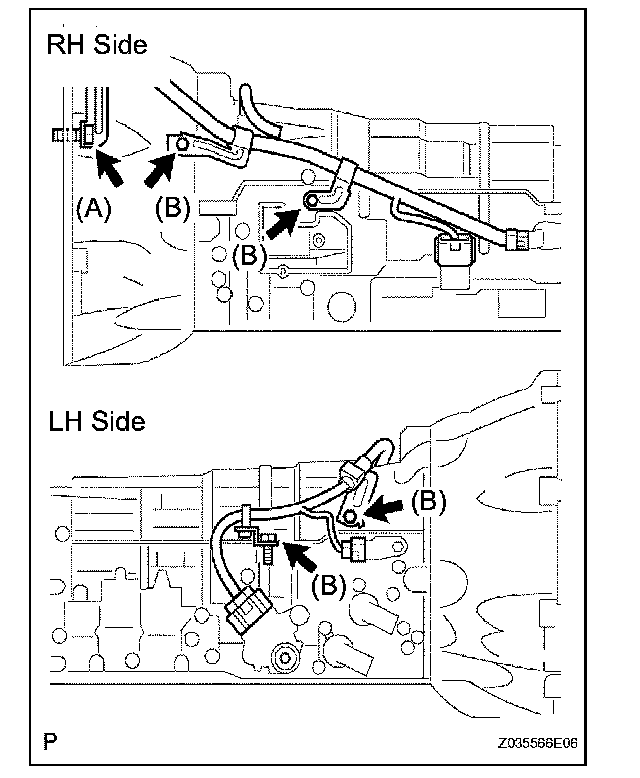 RH Side

(A)

(B)

(B)

LH Side

(B)

(B)

P

Z035566E06